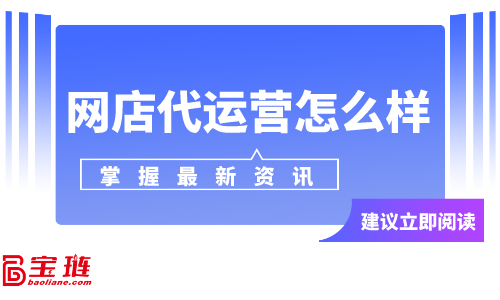 网店代运营怎么样

掌握最新资讯

建议立即阅读

宝链
baoliane.com